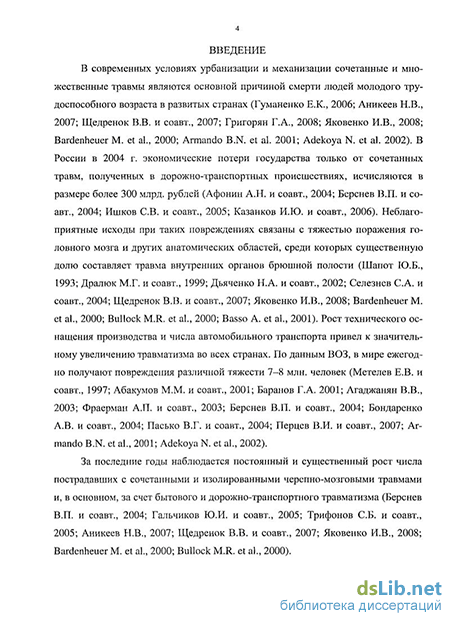 4

ВВЕДЕНИЕ

В современных условиях урбанизации и механизации сочетанные и множественные травмы являются основной причиной смерти людей молодого трудоспособного возраста в развитых странах (Гуманенко Е.К., 2006; Аникеев Н.В., 2007; Щедренок В.В. и соавт., 2007; Григорян Г.А., 2008; Яковенко И.В., 2008; Bardenheuer M. et al., 2000; Armando B.N. et al. 2001; Adekoya N. et al. 2002). В России в 2004 г. экономические потери государства только от сочетанных травм, полученных в дорожно-транспортных происшествиях, исчисляются в размере более 300 млрд. рублей (Афонин А.Н. и соавт., 2004; Берснев В.П. и соавт., 2004; Ишков С.В. и соавт., 2005; Казанков И.Ю. и соавт., 2006). Неблагоприятные исходы при таких повреждениях связаны с тяжестью поражения головного мозга и других анатомических областей, среди которых существенную долю составляет травма внутренних органов брюшной полости (Шапот Ю.Б., 1993; Дралюк М.Г. и соавт., 1999; Дьяченко Н.А. и соавт., 2002; Селезнев С.А. и соавт., 2004; Щедренок В.В. и соавт., 2007; Яковенко И.В., 2008; Bardenheuer M. et al., 2000; Bullock M.R. et al., 2000; Basso A. et al., 2001). Рост технического оснащения производства и числа автомобильного транспорта привел к значительному увеличению травматизма во всех странах. По данным ВОЗ, в мире ежегодно получают повреждения различной тяжести 7–8 млн. человек (Метелев Е.В. и соавт., 1997; Абакумов М.М. и соавт., 2001; Баранов Г.А. 2001; Агаджанян В.В., 2003; Фраерман А.П. и соавт., 2003; Берснев В.П. и соавт., 2004; Бондаренко А.В. и соавт., 2004; Пасько В.Г. и соавт., 2004; Перцев В.И. и соавт., 2007; Armando B.N. et al., 2001; Adekoya N. et al., 2002).

За последние годы наблюдается постоянный и существенный рост числа пострадавших с сочетанными и изолированными черепно-мозговыми травмами и, в основном, за счет бытового и дорожно-транспортного травматизма (Берснев В.П. и соавт., 2004; Гальчиков Ю.И. и соавт., 2005; Трифонов С.Б. и соавт., 2005; Аникеев Н.В., 2007; Щедренок В.В. и соавт., 2007; Яковенко И.В., 2008; Bardenheuer M. et al., 2000; Bullock M.R. et al., 2000).

dsLib.net
библиотека диссертаций